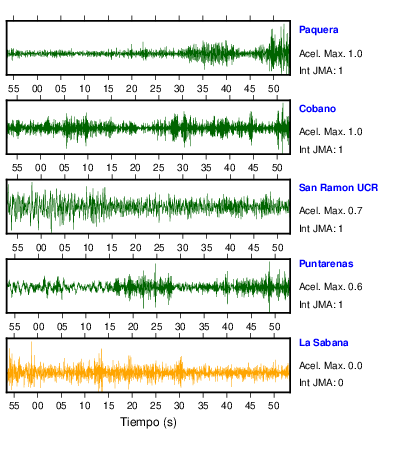 Paquera
Acel. Max. 1.0
Int JMA: 1

55 00 05 10 15 20 25 30 35 40 45 50

Cobano
Acel. Max. 1.0
Int JMA: 1

55 00 05 10 15 20 25 30 35 40 45 50

San Ramon UCR
Acel. Max. 0.7
Int JMA: 1

55 00 05 10 15 20 25 30 35 40 45 50

Puntarenas
Acel. Max. 0.6
Int JMA: 1

55 00 05 10 15 20 25 30 35 40 45 50

La Sabana
Acel. Max. 0.0
Int JMA: 0

55 00 05 10 15 20 25 30 35 40 45 50

Tiempo (s)